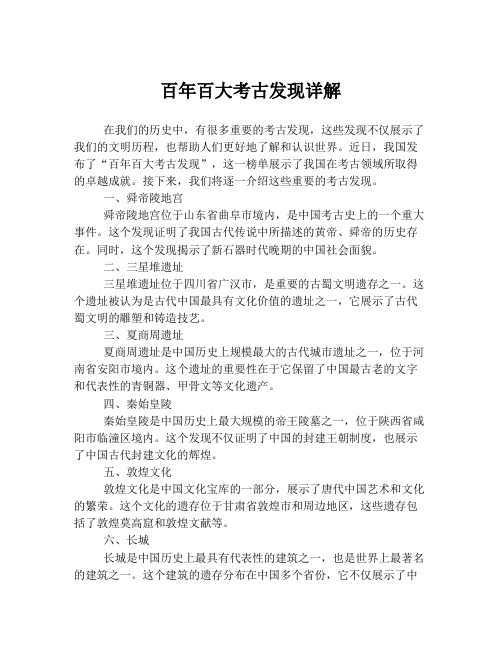 百年百大考古发现详解

在我们的历史中，有很多重要的考古发现，这些发现不仅展示了我们的文明历程，也帮助人们更好地了解和认识世界。近日，我国发布了“百年百大考古发现”，这一榜单展示了我国在考古领域所取得的卓越成就。接下来，我们将逐一介绍这些重要的考古发现。

一、舜帝陵地宫

舜帝陵地宫位于山东省曲阜市境内，是中国考古史上的一个重大事件。这个发现证明了我国古代传说中所描述的黄帝、舜帝的历史存在。同时，这个发现揭示了新石器时代晚期的中国社会面貌。

二、三星堆遗址

三星堆遗址位于四川省广汉市，是重要的古蜀文明遗存之一。这个遗址被认为是古代中国最具有文化价值的遗址之一，它展示了古代蜀文明的雕塑和铸造技艺。

三、夏商周遗址

夏商周遗址是中国历史上规模最大的古代城市遗址之一，位于河南省安阳市境内。这个遗址的重要性在于它保留了中国最古老的文字和代表性的青铜器、甲骨文等文化遗产。

四、秦始皇陵

秦始皇陵是中国历史上最大规模的帝王陵墓之一，位于陕西省咸阳市临潼区境内。这个发现不仅证明了中国的封建王朝制度，也展示了中国古代封建文化的辉煌。

五、敦煌文化

敦煌文化是中国文化宝库的一部分，展示了唐代中国艺术和文化的繁荣。这个文化的遗存位于甘肃省敦煌市和周边地区，这些遗存包括了敦煌莫高窟和敦煌文献等。

六、长城

长城是中国历史上最具有代表性的建筑之一，也是世界上最著名的建筑之一。这个建筑的遗存分布在中国多个省份，它不仅展示了中